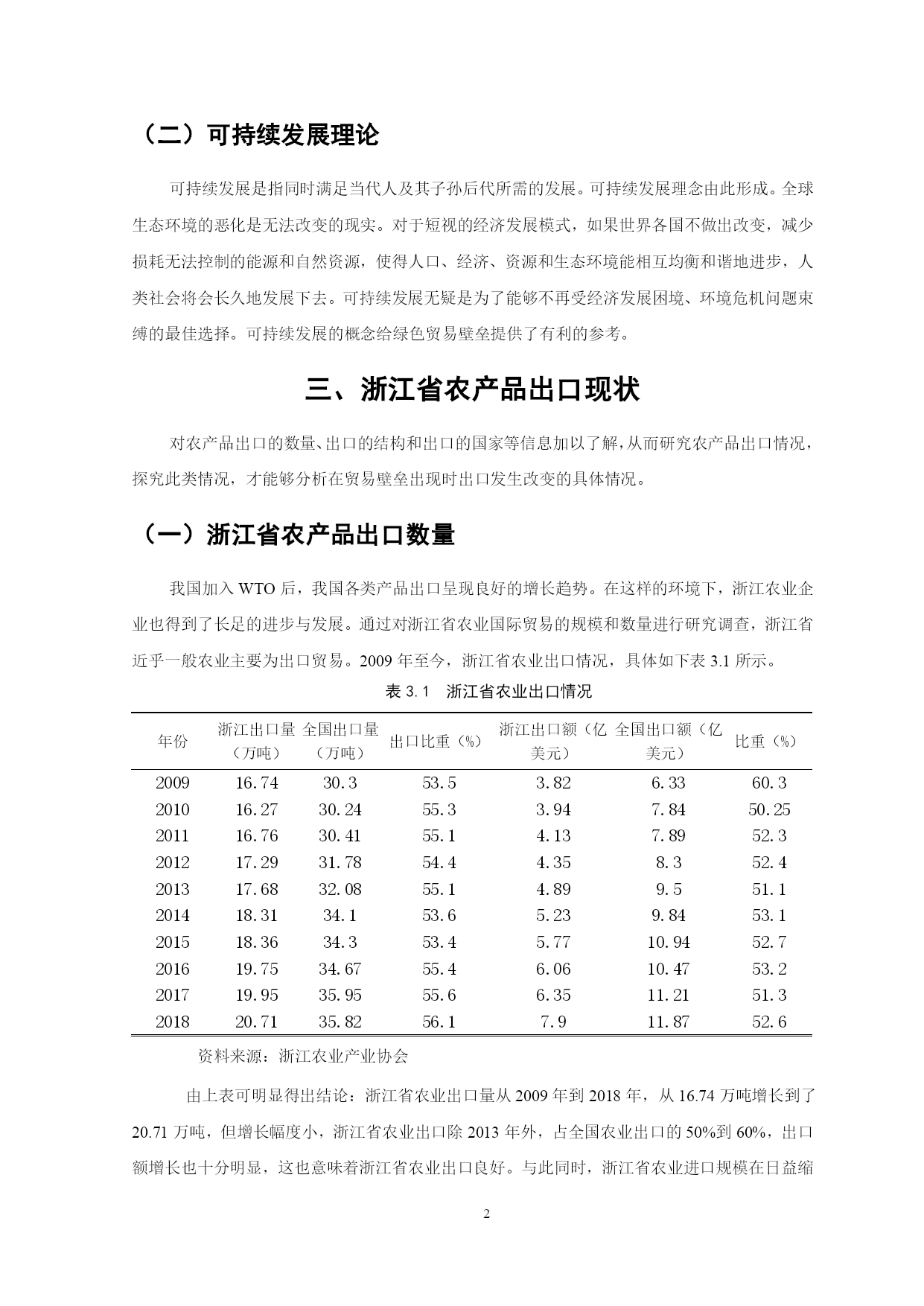 （二）可持续发展理论

可持续发展是指同时满足当代人及其子孙后代所需的发展。可持续发展理念由此形成。全球生态环境的恶化是无法改变的现实。对于短视的经济发展模式，如果世界各国不做出改变，减少损耗无法控制的能源和自然资源，使得人口、经济、资源和生态环境能相互均衡和谐地进步，人类社会将会长久地发展下去。可持续发展无疑是为了能够不再受经济发展困境、环境危机问题束缚的最佳选择。可持续发展的概念给绿色贸易壁垒提供了有利的参考。

三、浙江省农产品出口现状

对农产品出口的数量、出口的结构和出口的国家等信息加以了解，从而研究农产品出口情况，探究此类情况，才能够分析在贸易壁垒出现时出口发生改变的具体情况。

（一）浙江省农产品出口数量

我国加入 WTO 后，我国各类产品出口呈现良好的增长趋势。在这样的环境下，浙江农业企业也得到了长足的进步与发展。通过对浙江省农业国际贸易的规模和数量进行研究调查，浙江省近乎一般农业主要为出口贸易。2009 年至今，浙江省农业出口情况，具体如下表 3.1 所示。

表 3.1　浙江省农业出口情况

| 年份 | 浙江出口量（万吨） | 全国出口量（万吨） | 出口比重（%） | 浙江出口额（亿美元） | 全国出口额（亿美元） | 比重（%） |
|---|---|---|---|---|---|---|
| 2009 | 16.74 | 30.3 | 53.5 | 3.82 | 6.33 | 60.3 |
| 2010 | 16.27 | 30.24 | 55.3 | 3.94 | 7.84 | 50.25 |
| 2011 | 16.76 | 30.41 | 55.1 | 4.13 | 7.89 | 52.3 |
| 2012 | 17.29 | 31.78 | 54.4 | 4.35 | 8.3 | 52.4 |
| 2013 | 17.68 | 32.08 | 55.1 | 4.89 | 9.5 | 51.1 |
| 2014 | 18.31 | 34.1 | 53.6 | 5.23 | 9.84 | 53.1 |
| 2015 | 18.36 | 34.3 | 53.4 | 5.77 | 10.94 | 52.7 |
| 2016 | 19.75 | 34.67 | 55.4 | 6.06 | 10.47 | 53.2 |
| 2017 | 19.95 | 35.95 | 55.6 | 6.35 | 11.21 | 51.3 |
| 2018 | 20.71 | 35.82 | 56.1 | 7.9 | 11.87 | 52.6 |

资料来源：浙江农业产业协会

由上表可明显得出结论：浙江省农业出口量从 2009 年到 2018 年，从 16.74 万吨增长到了 20.71 万吨，但增长幅度小，浙江省农业出口除 2013 年外，占全国农业出口的 50%到 60%，出口额增长也十分明显，这也意味着浙江省农业出口良好。与此同时，浙江省农业进口规模在日益缩

2